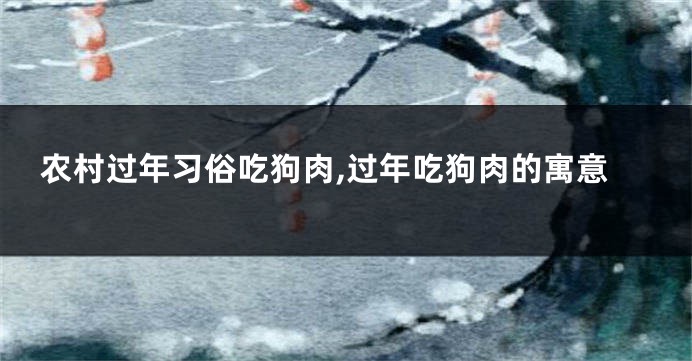 农村过年习俗吃狗肉,过年吃狗肉的寓意